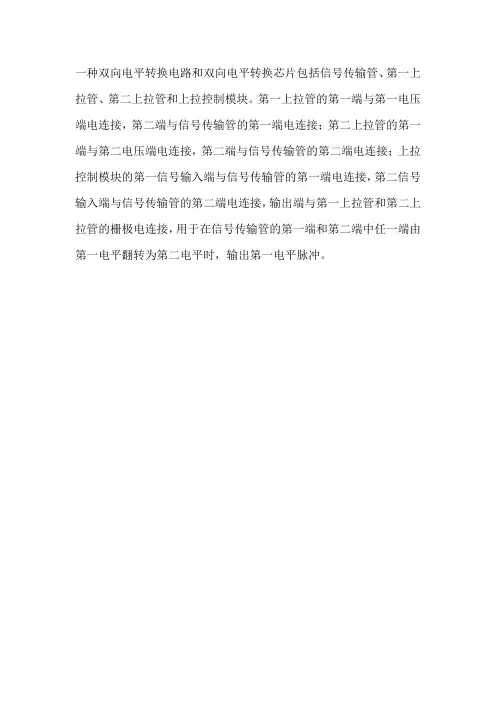 一种双向电平转换电路和双向电平转换芯片包括信号传输管、第一上拉管、第二上拉管和上拉控制模块。第一上拉管的第一端与第一电压端电连接，第二端与信号传输管的第一端电连接；第二上拉管的第一端与第二电压端电连接，第二端与信号传输管的第二端电连接；上拉控制模块的第一信号输入端与信号传输管的第一端电连接，第二信号输入端与信号传输管的第二端电连接，输出端与第一上拉管和第二上拉管的栅极电连接，用于在信号传输管的第一端和第二端中任一端由第一电平翻转为第二电平时，输出第一电平脉冲。